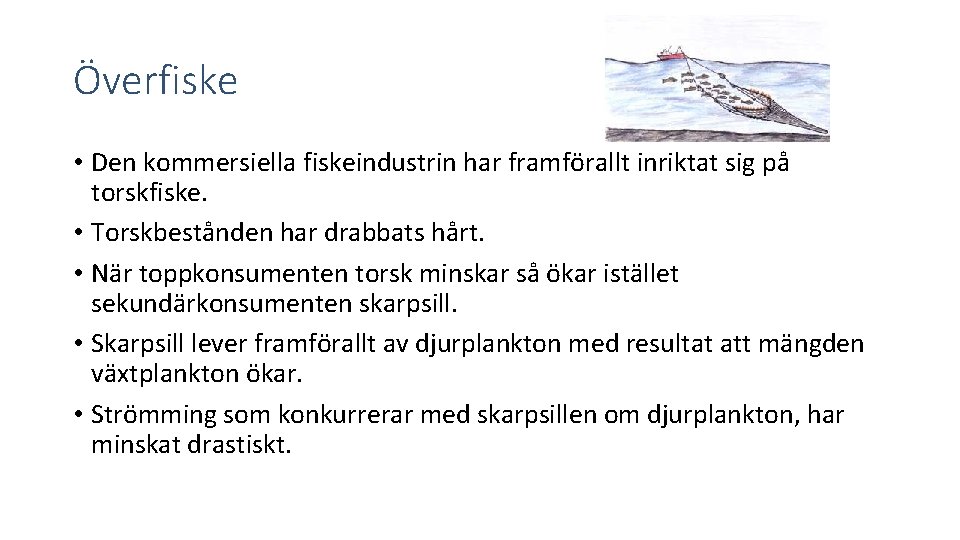 Överfiske

• Den kommersiella fiskeindustrin har framförallt inriktat sig på torskfiske.
• Torskbestånden har drabbats hårt.
• När toppkonsumenten torsk minskar så ökar istället sekundärkonsumenten skarpsill.
• Skarpsill lever framförallt av djurplankton med resultat att mängden växtplankton ökar.
• Strömming som konkurrerar med skarpsillen om djurplankton, har minskat drastiskt.